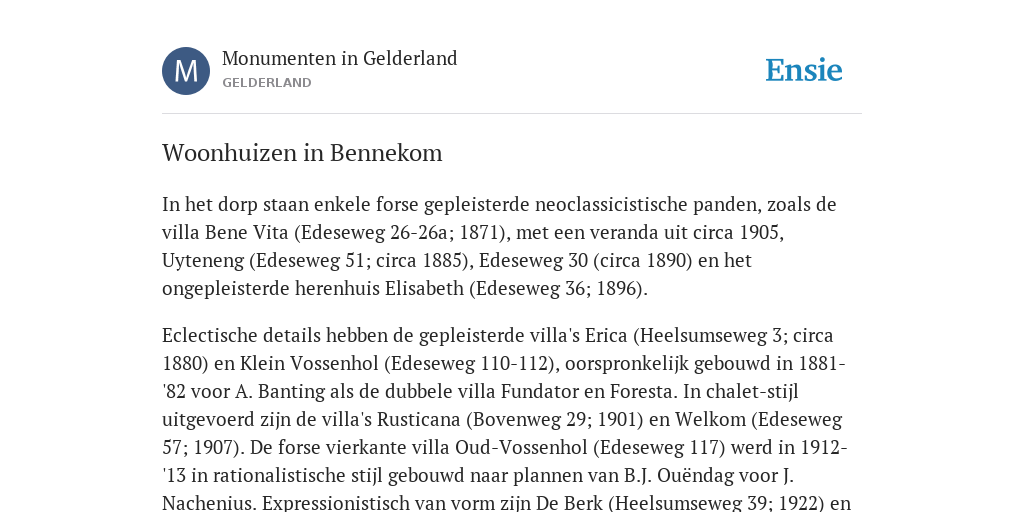 M

Monumenten in Gelderland
GELDERLAND

Ensie

Woonhuizen in Bennekom

In het dorp staan enkele forse gepleisterde neoclassicistische panden, zoals de villa Bene Vita (Edeseweg 26-26a; 1871), met een veranda uit circa 1905, Uyteneng (Edeseweg 51; circa 1885), Edeseweg 30 (circa 1890) en het ongepleisterde herenhuis Elisabeth (Edeseweg 36; 1896).

Eclectische details hebben de gepleisterde villa's Erica (Heelsumseweg 3; circa 1880) en Klein Vossenhol (Edeseweg 110-112), oorspronkelijk gebouwd in 1881-'82 voor A. Banting als de dubbele villa Fundator en Foresta. In chalet-stijl uitgevoerd zijn de villa's Rusticana (Bovenweg 29; 1901) en Welkom (Edeseweg 57; 1907). De forse vierkante villa Oud-Vossenhol (Edeseweg 117) werd in 1912-'13 in rationalistische stijl gebouwd naar plannen van B.J. Ouëndag voor J. Nachenius. Expressionistisch van vorm zijn De Berk (Heelsumseweg 39; 1922) en